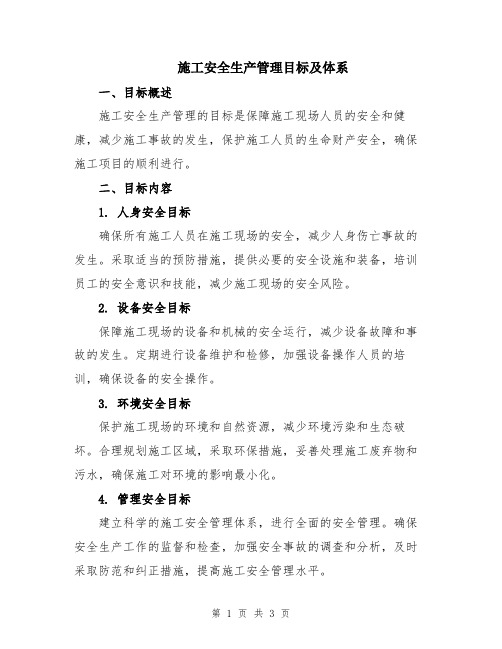 施工安全生产管理目标及体系

一、目标概述

施工安全生产管理的目标是保障施工现场人员的安全和健康，减少施工事故的发生，保护施工人员的生命财产安全，确保施工项目的顺利进行。

二、目标内容

1. 人身安全目标

确保所有施工人员在施工现场的安全，减少人身伤亡事故的发生。采取适当的预防措施，提供必要的安全设施和装备，培训员工的安全意识和技能，减少施工现场的安全风险。

2. 设备安全目标

保障施工现场的设备和机械的安全运行，减少设备故障和事故的发生。定期进行设备维护和检修，加强设备操作人员的培训，确保设备的安全操作。

3. 环境安全目标

保护施工现场的环境和自然资源，减少环境污染和生态破坏。合理规划施工区域，采取环保措施，妥善处理施工废弃物和污水，确保施工对环境的影响最小化。

4. 管理安全目标

建立科学的施工安全管理体系，进行全面的安全管理。确保安全生产工作的监督和检查，加强安全事故的调查和分析，及时采取防范和纠正措施，提高施工安全管理水平。

第 1 页 共 3 页